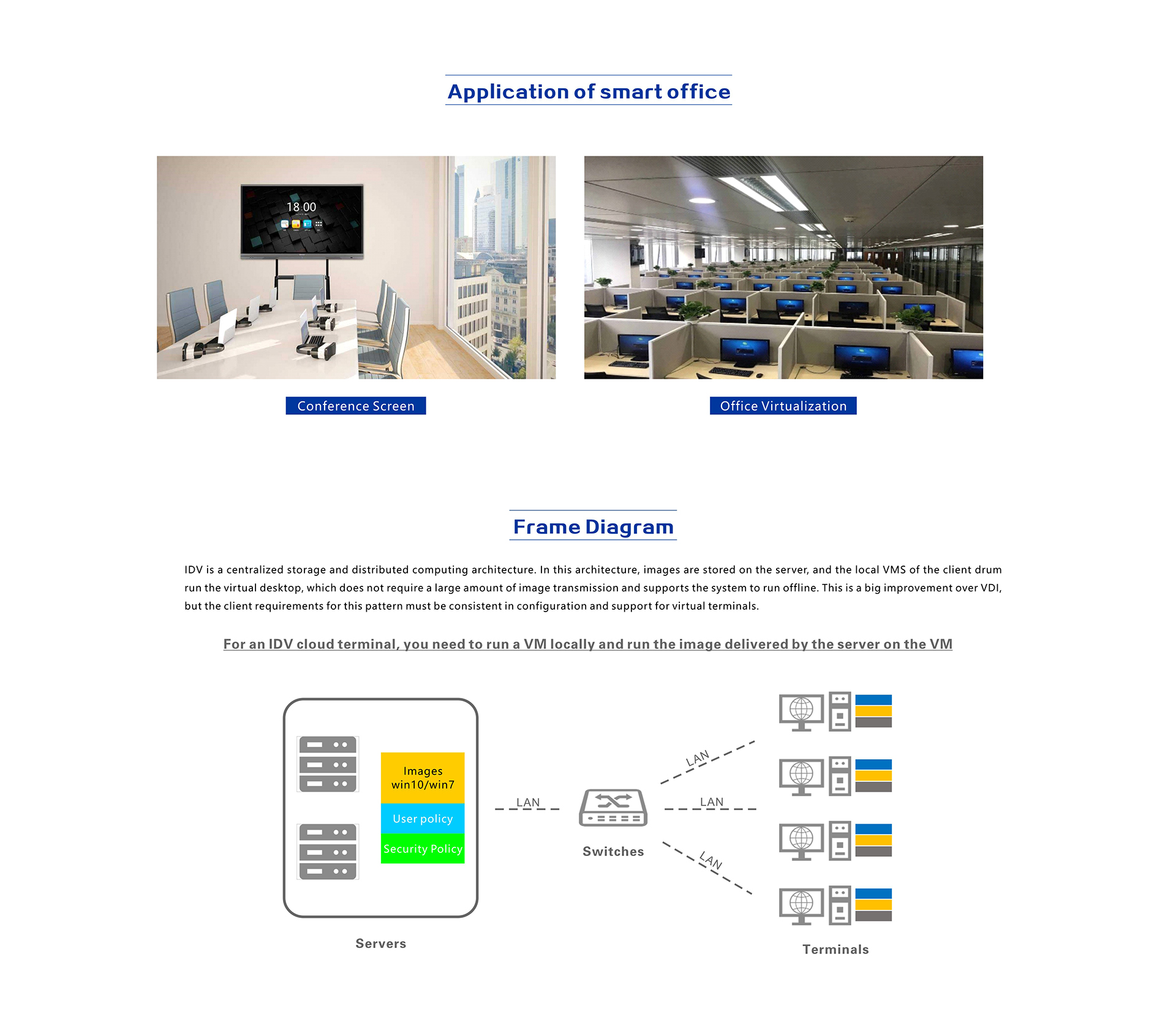 Application of smart office

18:00

Conference Screen

Office Virtualization

Frame Diagram

IDV is a centralized storage and distributed computing architecture. In this architecture, images are stored on the server, and the local VMS of the client drum run the virtual desktop, which does not require a large amount of image transmission and supports the system to run offline. This is a big improvement over VDI, but the client requirements for this pattern must be consistent in configuration and support for virtual terminals.

For an IDV cloud terminal, you need to run a VM locally and run the image delivered by the server on the VM

Images
win10/win7

User policy

Security Policy

Servers

LAN

Switches

LAN

LAN

LAN

Terminals